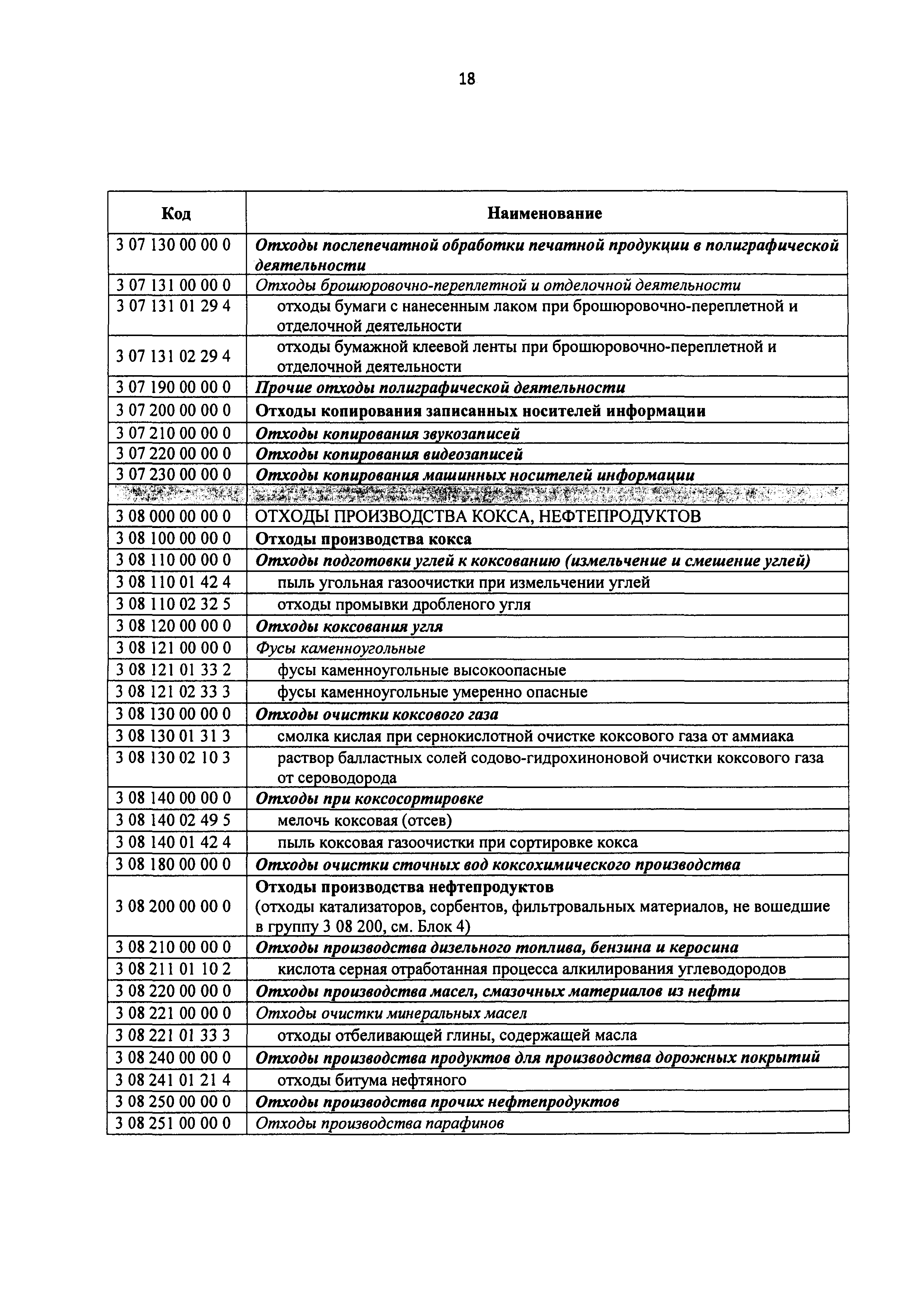 18

| Код | Наименование |
|---|---|
| 3 07 130 00 00 0 | Отходы послепечатной обработки печатной продукции в полиграфической деятельности |
| 3 07 131 00 00 0 | Отходы брошюровочно-переплетной и отделочной деятельности |
| 3 07 131 01 29 4 | отходы бумаги с нанесенным лаком при брошюровочно-переплетной и отделочной деятельности |
| 3 07 131 02 29 4 | отходы бумажной клеевой ленты при брошюровочно-переплетной и отделочной деятельности |
| 3 07 190 00 00 0 | Прочие отходы полиграфической деятельности |
| 3 07 200 00 00 0 | Отходы копирования записанных носителей информации |
| 3 07 210 00 00 0 | Отходы копирования звукозаписей |
| 3 07 220 00 00 0 | Отходы копирования видеозаписей |
| 3 07 230 00 00 0 | Отходы копирования машинных носителей информации |
| | |
| 3 08 000 00 00 0 | ОТХОДЫ ПРОИЗВОДСТВА КОКСА, НЕФТЕПРОДУКТОВ |
| 3 08 100 00 00 0 | Отходы производства кокса |
| 3 08 110 00 00 0 | Отходы подготовки углей к коксованию (измельчение и смешение углей) |
| 3 08 110 01 42 4 | пыль угольная газоочистки при измельчении углей |
| 3 08 110 02 32 5 | отходы промывки дробленого угля |
| 3 08 120 00 00 0 | Отходы коксования угля |
| 3 08 121 00 00 0 | Фусы каменноугольные |
| 3 08 121 01 33 2 | фусы каменноугольные высокоопасные |
| 3 08 121 02 33 3 | фусы каменноугольные умеренно опасные |
| 3 08 130 00 00 0 | Отходы очистки коксового газа |
| 3 08 130 01 31 3 | смолка кислая при сернокислотной очистке коксового газа от аммиака |
| 3 08 130 02 10 3 | раствор балластных солей содово-гидрохиноновой очистки коксового газа от сероводорода |
| 3 08 140 00 00 0 | Отходы при коксосортировке |
| 3 08 140 02 49 5 | мелочь коксовая (отсев) |
| 3 08 140 01 42 4 | пыль коксовая газоочистки при сортировке кокса |
| 3 08 180 00 00 0 | Отходы очистки сточных вод коксохимического производства |
| 3 08 200 00 00 0 | Отходы производства нефтепродуктов (отходы катализаторов, сорбентов, фильтровальных материалов, не вошедшие в группу 3 08 200, см. Блок 4) |
| 3 08 210 00 00 0 | Отходы производства дизельного топлива, бензина и керосина |
| 3 08 211 01 10 2 | кислота серная отработанная процесса алкилирования углеводородов |
| 3 08 220 00 00 0 | Отходы производства масел, смазочных материалов из нефти |
| 3 08 221 00 00 0 | Отходы очистки минеральных масел |
| 3 08 221 01 33 3 | отходы отбеливающей глины, содержащей масла |
| 3 08 240 00 00 0 | Отходы производства продуктов для производства дорожных покрытий |
| 3 08 241 01 21 4 | отходы битума нефтяного |
| 3 08 250 00 00 0 | Отходы производства прочих нефтепродуктов |
| 3 08 251 00 00 0 | Отходы производства парафинов |